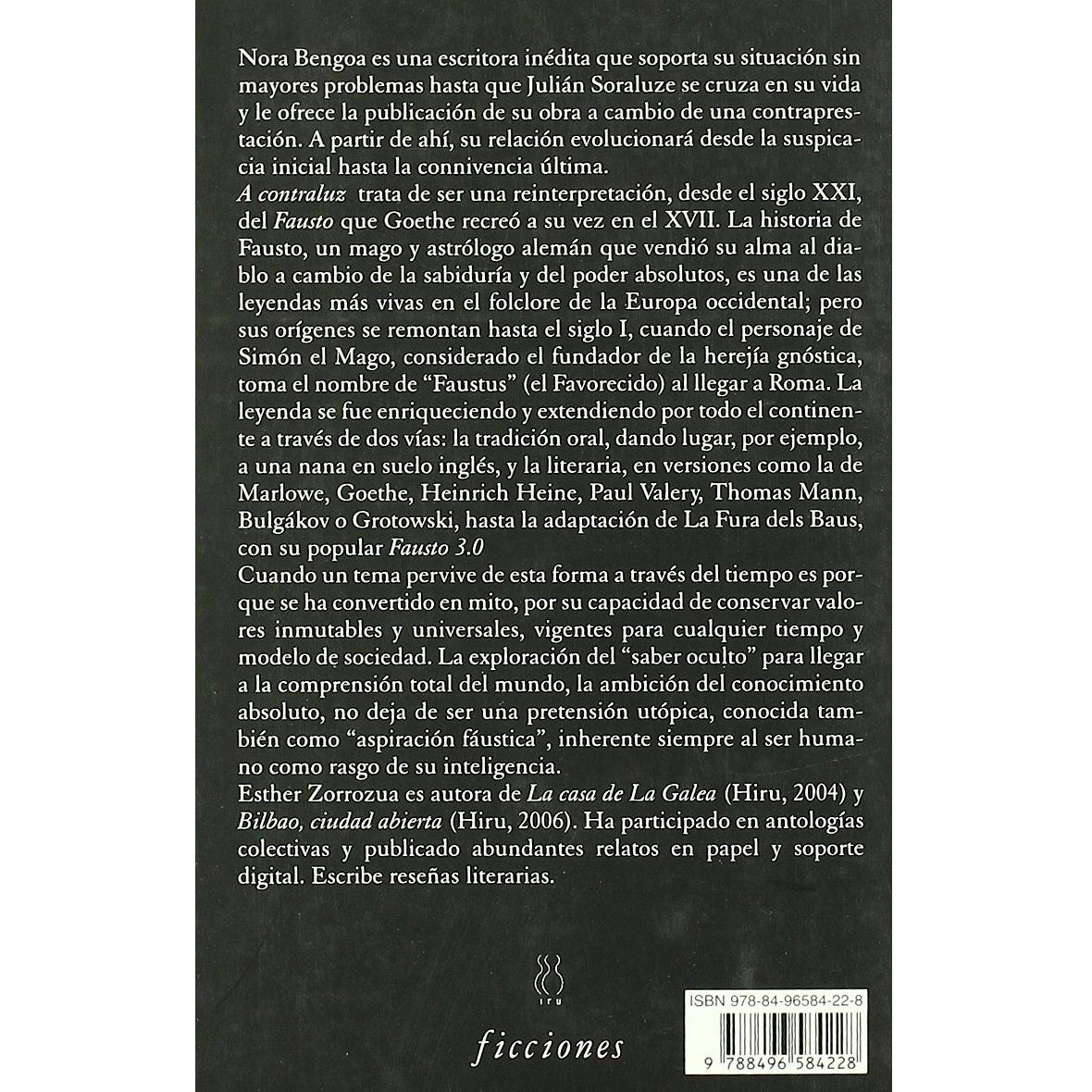 Nora Bengoa es una escritora inédita que soporta su situación sin mayores problemas hasta que Julián Soraluze se cruza en su vida y le ofrece la publicación de su obra a cambio de una contraprestación. A partir de ahí, su relación evolucionará desde la suspicacia inicial hasta la connivencia última.

A contraluz trata de ser una reinterpretación, desde el siglo XXI, del Fausto que Goethe recreó a su vez en el XVII. La historia de Fausto, un mago y astrólogo alemán que vendió su alma al diablo a cambio de la sabiduría y del poder absolutos, es una de las leyendas más vivas en el folclore de la Europa occidental; pero sus orígenes se remontan hasta el siglo I, cuando el personaje de Simón el Mago, considerado el fundador de la herejía gnóstica, toma el nombre de "Faustus" (el Favorecido) al llegar a Roma. La leyenda se fue enriqueciendo y extendiendo por todo el continente a través de dos vías: la tradición oral, dando lugar, por ejemplo, a una nana en suelo inglés, y la literaria, en versiones como la de Marlowe, Goethe, Heinrich Heine, Paul Valery, Thomas Mann, Bulgákov o Grotowski, hasta la adaptación de La Fura dels Baus, con su popular Fausto 3.0

Cuando un tema pervive de esta forma a través del tiempo es porque se ha convertido en mito, por su capacidad de conservar valores inmutables y universales, vigentes para cualquier tiempo y modelo de sociedad. La exploración del "saber oculto" para llegar a la comprensión total del mundo, la ambición del conocimiento absoluto, no deja de ser una pretensión utópica, conocida también como "aspiración fáustica", inherente siempre al ser humano como rasgo de su inteligencia.

Esther Zorrozua es autora de La casa de La Galea (Hiru, 2004) y Bilbao, ciudad abierta (Hiru, 2006). Ha participado en antologías colectivas y publicado abundantes relatos en papel y soporte digital. Escribe reseñas literarias.

iru

ficciones

ISBN 978-84-96584-22-8

9 788496 584228